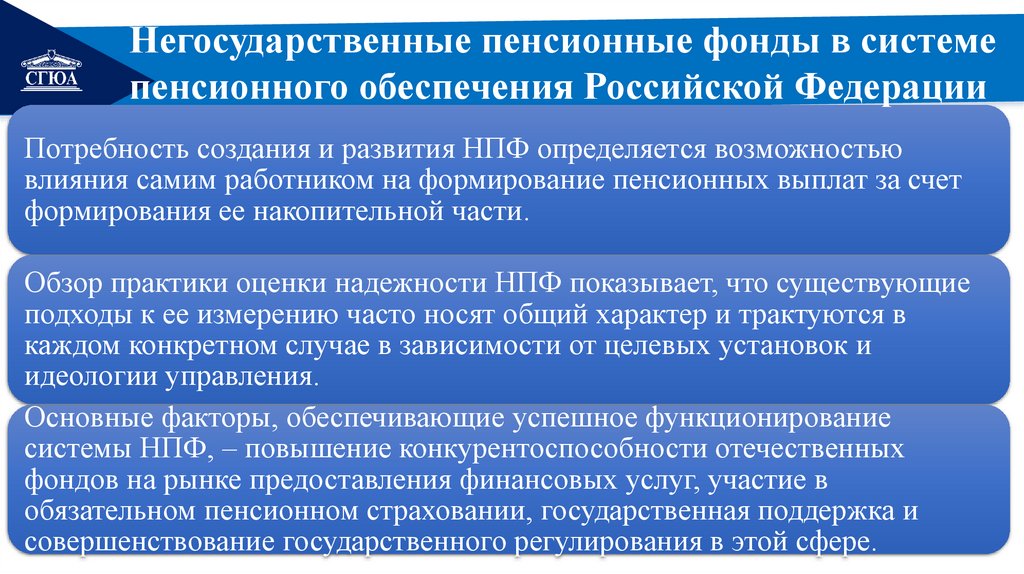 СГЮА

Негосударственные пенсионные фонды в системе пенсионного обеспечения Российской Федерации

Потребность создания и развития НПФ определяется возможностью влияния самим работником на формирование пенсионных выплат за счет формирования ее накопительной части.

Обзор практики оценки надежности НПФ показывает, что существующие подходы к ее измерению часто носят общий характер и трактуются в каждом конкретном случае в зависимости от целевых установок и идеологии управления.

Основные факторы, обеспечивающие успешное функционирование системы НПФ, – повышение конкурентоспособности отечественных фондов на рынке предоставления финансовых услуг, участие в обязательном пенсионном страховании, государственная поддержка и совершенствование государственного регулирования в этой сфере.